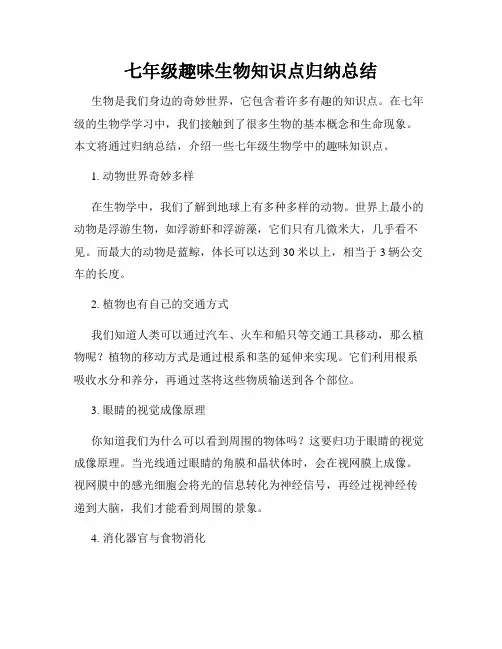 七年级趣味生物知识点归纳总结

生物是我们身边的奇妙世界，它包含着许多有趣的知识点。在七年级的生物学学习中，我们接触到了很多生物的基本概念和生命现象。本文将通过归纳总结，介绍一些七年级生物学中的趣味知识点。

1. 动物世界奇妙多样

在生物学中，我们了解到地球上有多种多样的动物。世界上最小的动物是浮游生物，如浮游虾和浮游藻，它们只有几微米大，几乎看不见。而最大的动物是蓝鲸，体长可以达到 30 米以上，相当于 3 辆公交车的长度。

2. 植物也有自己的交通方式

我们知道人类可以通过汽车、火车和船只等交通工具移动，那么植物呢？植物的移动方式是通过根系和茎的延伸来实现。它们利用根系吸收水分和养分，再通过茎将这些物质输送到各个部位。

3. 眼睛的视觉成像原理

你知道我们为什么可以看到周围的物体吗？这要归功于眼睛的视觉成像原理。当光线通过眼睛的角膜和晶状体时，会在视网膜上成像。视网膜中的感光细胞会将光的信息转化为神经信号，再经过视神经传递到大脑，我们才能看到周围的景象。

4. 消化器官与食物消化